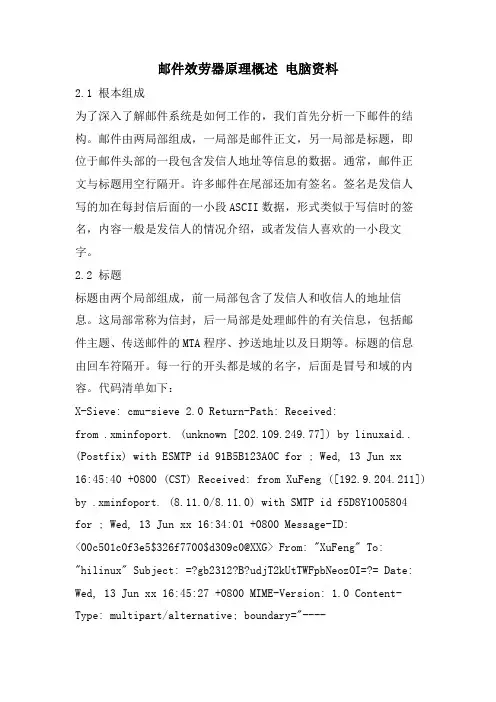 邮件效劳器原理概述 电脑资料

2.1 根本组成

为了深入了解邮件系统是如何工作的，我们首先分析一下邮件的结构。邮件由两局部组成，一局部是邮件正文，另一局部是标题，即位于邮件头部的一段包含发信人地址等信息的数据。通常，邮件正文与标题用空行隔开。许多邮件在尾部还加有签名。签名是发信人写的加在每封信后面的一小段ASCII数据，形式类似于写信时的签名，内容一般是发信人的情况介绍，或者发信人喜欢的一小段文字。

2.2 标题

标题由两个局部组成，前一局部包含了发信人和收信人的地址信息。这局部常称为信封，后一局部是处理邮件的有关信息，包括邮件主题、传送邮件的MTA程序、抄送地址以及日期等。标题的信息由回车符隔开。每一行的开头都是域的名字，后面是冒号和域的内容。代码清单如下：

X-Sieve: cmu-sieve 2.0 Return-Path: Received: from .xminfoport. (unknown [202.109.249.77]) by linuxaid.. (Postfix) with ESMTP id 91B5B123A0C for ; Wed, 13 Jun xx 16:45:40 +0800 (CST) Received: from XuFeng ([192.9.204.211]) by .xminfoport. (8.11.0/8.11.0) with SMTP id f5D8Y1005804 for ; Wed, 13 Jun xx 16:34:01 +0800 Message-ID: <00c501c0f3e5$326f7700$d309c0@XXG> From: "XuFeng" To: "hilinux" Subject: =?gb2312?B?udjT2kUtTWFpbNeozOI=?= Date: Wed, 13 Jun xx 16:45:27 +0800 MIME-Version: 1.0 Content-Type: multipart/alternative; boundary="----